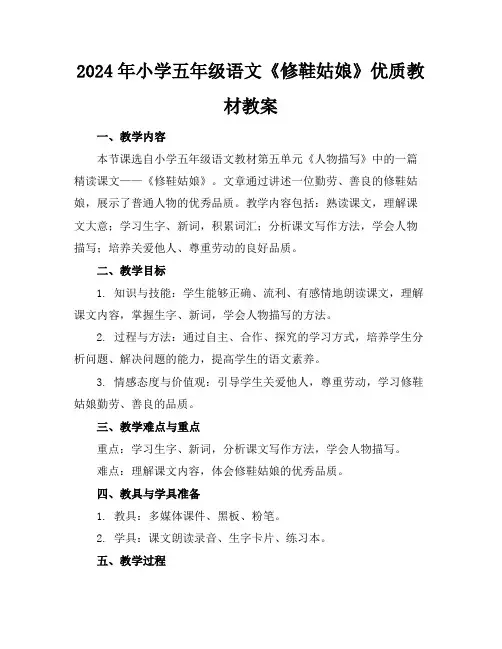 2024年小学五年级语文《修鞋姑娘》优质教材教案

一、教学内容

本节课选自小学五年级语文教材第五单元《人物描写》中的一篇精读课文——《修鞋姑娘》。文章通过讲述一位勤劳、善良的修鞋姑娘，展示了普通人物的优秀品质。教学内容包括：熟读课文，理解课文大意；学习生字、新词，积累词汇；分析课文写作方法，学会人物描写；培养关爱他人、尊重劳动的良好品质。

二、教学目标

1. 知识与技能：学生能够正确、流利、有感情地朗读课文，理解课文内容，掌握生字、新词，学会人物描写的方法。

2. 过程与方法：通过自主、合作、探究的学习方式，培养学生分析问题、解决问题的能力，提高学生的语文素养。

3. 情感态度与价值观：引导学生关爱他人，尊重劳动，学习修鞋姑娘勤劳、善良的品质。

三、教学难点与重点

重点：学习生字、新词，分析课文写作方法，学会人物描写。

难点：理解课文内容，体会修鞋姑娘的优秀品质。

四、教具与学具准备

1. 教具：多媒体课件、黑板、粉笔。

2. 学具：课文朗读录音、生字卡片、练习本。

五、教学过程